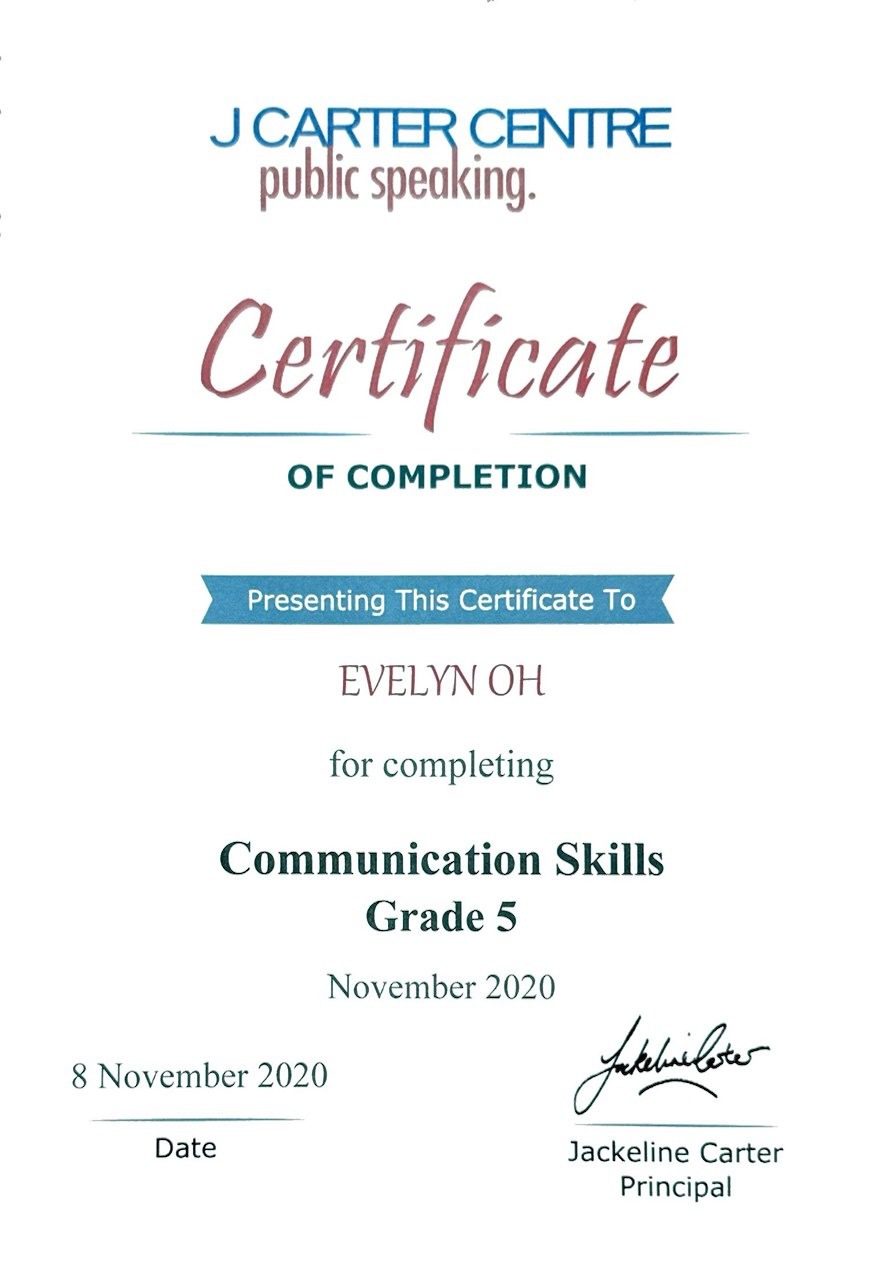 J CARTER CENTRE
public speaking.

Certificate

OF COMPLETION

Presenting This Certificate To

EVELYN OH

for completing

Communication Skills
Grade 5

November 2020

8 November 2020

Date

Jackeline Carter

Jackeline Carter
Principal